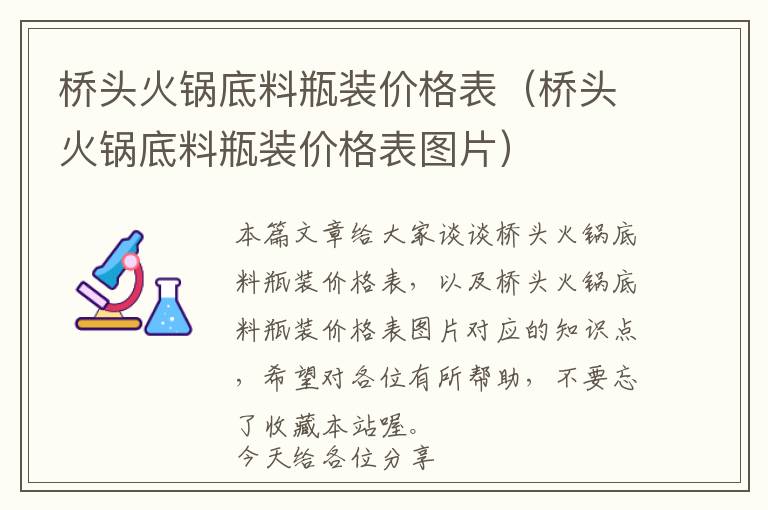 桥头火锅底料瓶装价格表（桥头火锅底料瓶装价格表图片）

本篇文章给大家谈谈桥头火锅底料瓶装价格表，以及桥头火锅底料瓶装价格表图片对应的知识点，希望对各位有所帮助，不要忘了收藏本站喔。
今天给各位分享